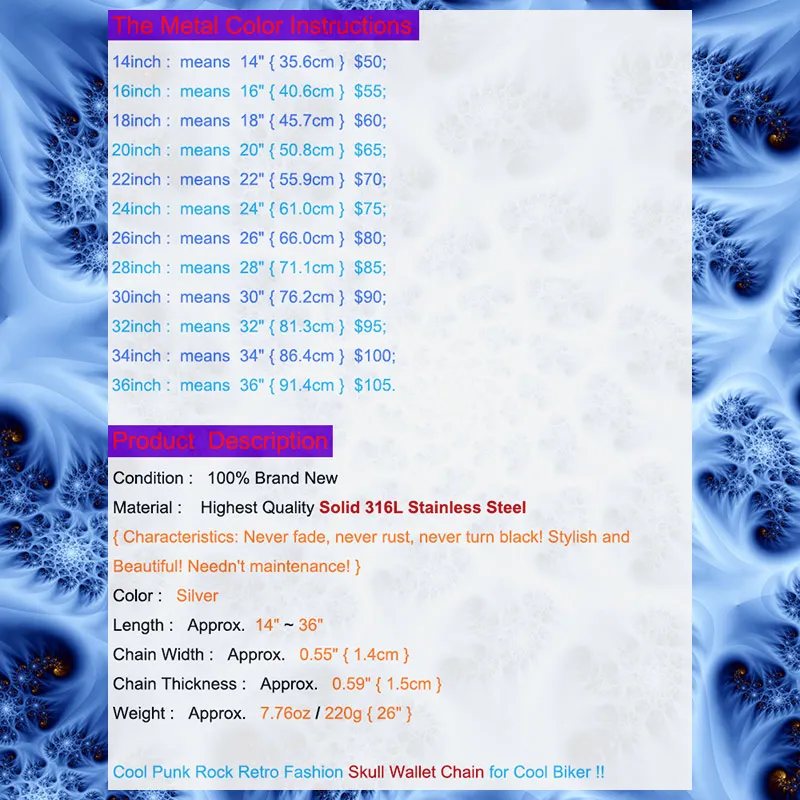 The Metal Color Instructions

14inch : means 14" { 35.6cm } $50;
16inch : means 16" { 40.6cm } $55;
18inch : means 18" { 45.7cm } $60;
20inch : means 20" { 50.8cm } $65;
22inch : means 22" { 55.9cm } $70;
24inch : means 24" { 61.0cm } $75;
26inch : means 26" { 66.0cm } $80;
28inch : means 28" { 71.1cm } $85;
30inch : means 30" { 76.2cm } $90;
32inch : means 32" { 81.3cm } $95;
34inch : means 34" { 86.4cm } $100;
36inch : means 36" { 91.4cm } $105.

Product Description

Condition : 100% Brand New
Material : Highest Quality Solid 316L Stainless Steel
{ Characteristics: Never fade, never rust, never turn black! Stylish and Beautiful! Needn't maintenance! }
Color : Silver
Length : Approx. 14" ~ 36"
Chain Width : Approx. 0.55" { 1.4cm }
Chain Thickness : Approx. 0.59" { 1.5cm }
Weight : Approx. 7.76oz / 220g { 26" }

Cool Punk Rock Retro Fashion Skull Wallet Chain for Cool Biker !!